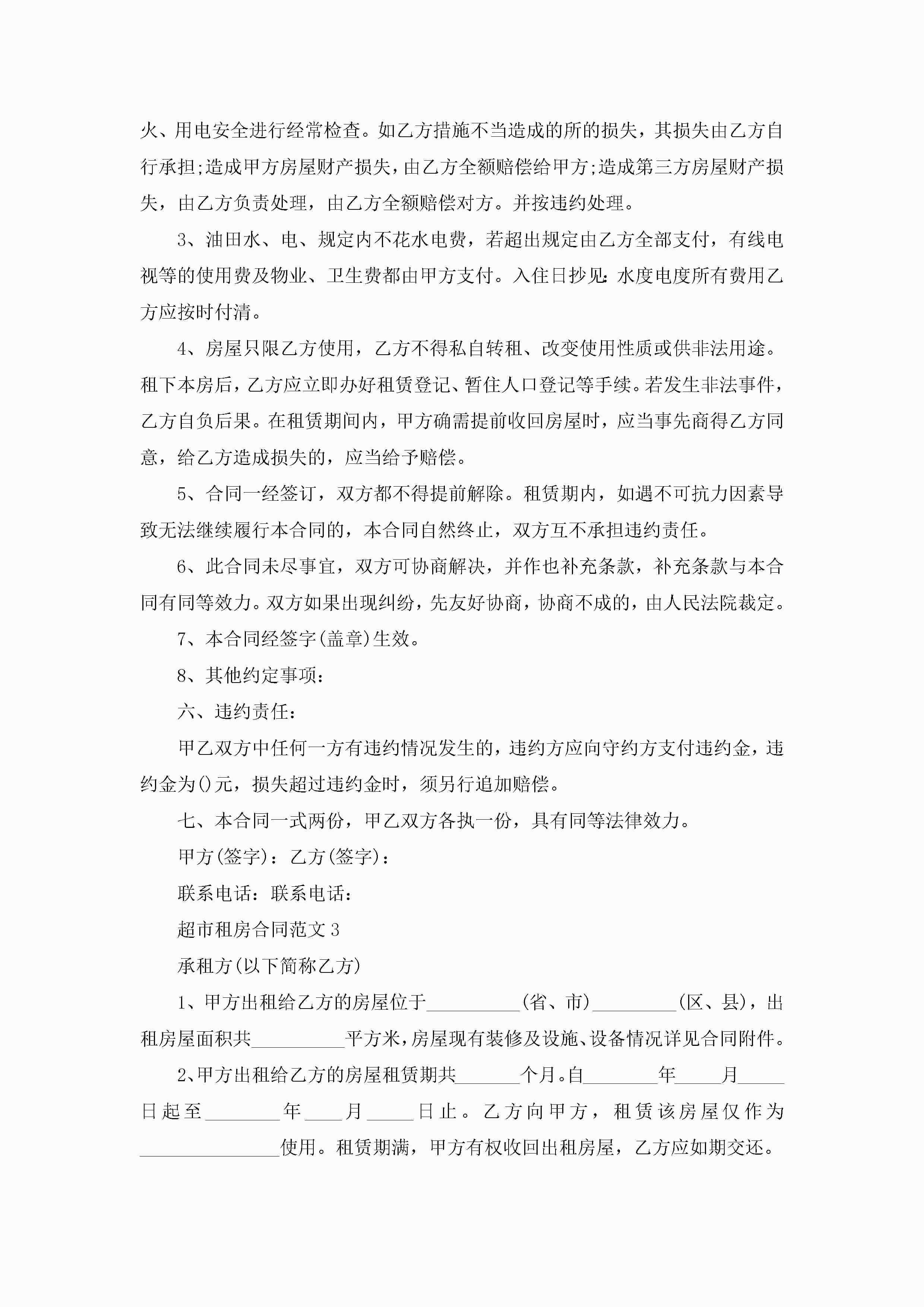 火、用电安全进行经常检查。如乙方措施不当造成的所的损失，其损失由乙方自行承担;造成甲方房屋财产损失，由乙方全额赔偿给甲方;造成第三方房屋财产损失，由乙方负责处理，由乙方全额赔偿对方。并按违约处理。

3、油田水、电、规定内不花水电费，若超出规定由乙方全部支付，有线电视等的使用费及物业、卫生费都由甲方支付。入住日抄见:水度电度所有费用乙方应按时付清。

4、房屋只限乙方使用，乙方不得私自转租、改变使用性质或供非法用途。租下本房后，乙方应立即办好租赁登记、暂住人口登记等手续。若发生非法事件，乙方自负后果。在租赁期间内，甲方确需提前收回房屋时，应当事先商得乙方同意，给乙方造成损失的，应当给予赔偿。

5、合同一经签订，双方都不得提前解除。租赁期内，如遇不可抗力因素导致无法继续履行本合同的，本合同自然终止，双方互不承担违约责任。

6、此合同未尽事宜，双方可协商解决，并作也补充条款，补充条款与本合同有同等效力。双方如果出现纠纷，先友好协商，协商不成的，由人民法院裁定。

7、本合同经签字(盖章)生效。

8、其他约定事项:

六、违约责任:

甲乙双方中任何一方有违约情况发生的，违约方应向守约方支付违约金，违约金为()元，损失超过违约金时，须另行追加赔偿。

七、本合同一式两份，甲乙双方各执一份，具有同等法律效力。

甲方(签字)：乙方(签字)：

联系电话：联系电话：

超市租房合同范文3

承租方(以下简称乙方)

1、甲方出租给乙方的房屋位于__________(省、市)_________(区、县)，出租房屋面积共__________平方米，房屋现有装修及设施、设备情况详见合同附件。

2、甲方出租给乙方的房屋租赁期共_______个月。自________年_____月_____日起至________年____月_____日止。乙方向甲方，租赁该房屋仅作为_______________使用。租赁期满，甲方有权收回出租房屋，乙方应如期交还。